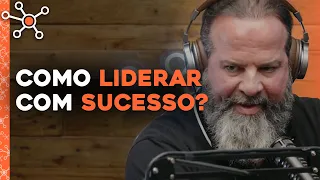 COMO LIDERAR COM SUCESSO?